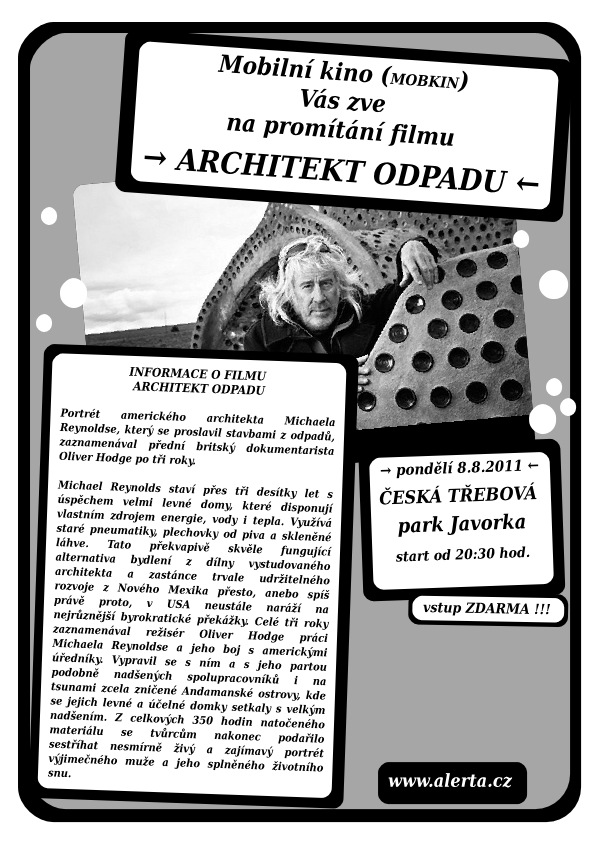 Mobilní kino (MOBKIN)
Vás zve
na promítání filmu
→ ARCHITEKT ODPADU ←

INFORMACE O FILMU
ARCHITEKT ODPADU

Portrét amerického architekta Michaela Reynoldse, který se proslavil stavbami z odpadů, zaznamenával přední britský dokumentarista Oliver Hodge po tři roky.

Michael Reynolds staví přes tři desítky let s úspěchem velmi levné domy, které disponují vlastním zdrojem energie, vody i tepla. Využívá staré pneumatiky, plechovky od piva a skleněné láhve. Tato překvapivě skvěle fungující alternativa bydlení z dílny vystudovaného architekta a zastánce trvale udržitelného rozvoje z Nového Mexika přesto, anebo spíš právě proto, v USA neustále naráží na nejrůznější byrokratické překážky. Celé tři roky zaznamenával režisér Oliver Hodge práci Michaela Reynoldse a jeho boj s americkými úředníky. Vypravil se s ním a s jeho partou podobně nadšených spolupracovníků i na tsunami zcela zničené Andamanské ostrovy, kde se jejich levné a účelné domky setkaly s velkým nadšením. Z celkových 350 hodin natočeného materiálu se tvůrcům nakonec podařilo sestříhat nesmírně živý a zajímavý portrét výjimečného muže a jeho splněného životního snu.

→ pondělí 8.8.2011 ←
ČESKÁ TŘEBOVÁ
park Javorka
start od 20:30 hod.

vstup ZDARMA !!!

www.alerta.cz